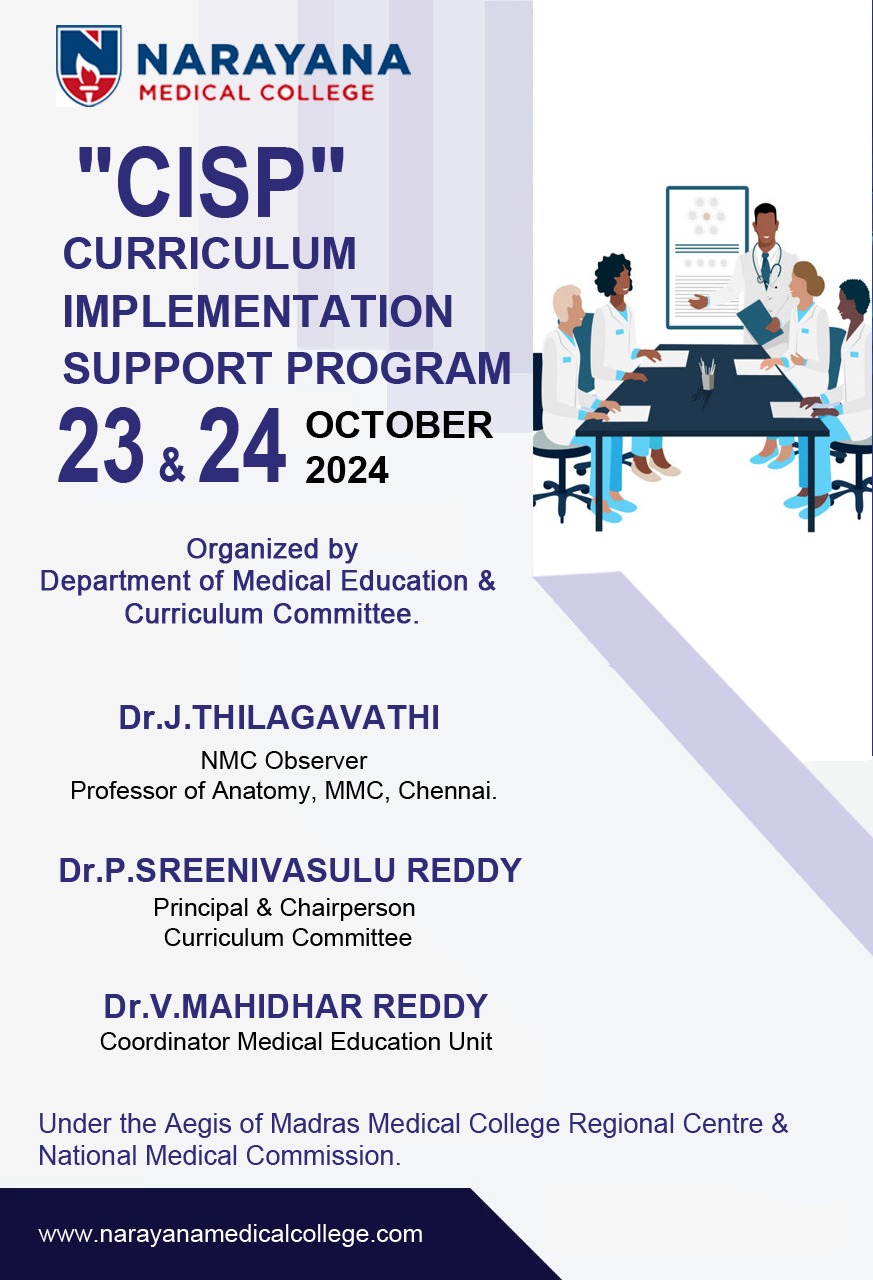 NARAYANA
MEDICAL COLLEGE

"CISP"
CURRICULUM
IMPLEMENTATION
SUPPORT PROGRAM

23 & 24 OCTOBER
2024

Organized by
Department of Medical Education &
Curriculum Committee.

Dr.J.THILAGAVATHI
NMC Observer
Professor of Anatomy, MMC, Chennai.

Dr.P.SREENIVASULU REDDY
Principal & Chairperson
Curriculum Committee

Dr.V.MAHIDHAR REDDY
Coordinator Medical Education Unit

Under the Aegis of Madras Medical College Regional Centre & National Medical Commission.

www.narayanamedicalcollege.com